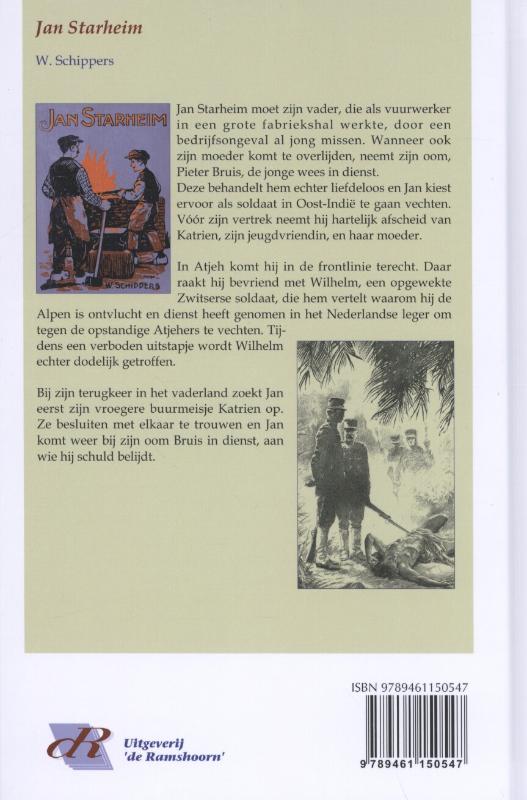 Jan Starheim

W. Schippers

JAN STARHEIM

W. SCHIPPERS

Jan Starheim moet zijn vader, die als vuurwerker in een grote fabriekshal werkte, door een bedrijfsongeval al jong missen. Wanneer ook zijn moeder komt te overlijden, neemt zijn oom, Pieter Bruis, de jonge wees in dienst.
Deze behandelt hem echter liefdeloos en Jan kiest ervoor als soldaat in Oost-Indië te gaan vechten. Vóór zijn vertrek neemt hij hartelijk afscheid van Katrien, zijn jeugdvriendin, en haar moeder.

In Atjeh komt hij in de frontlinie terecht. Daar raakt hij bevriend met Wilhelm, een opgewekte Zwitserse soldaat, die hem vertelt waarom hij de Alpen is ontvlucht en dienst heeft genomen in het Nederlandse leger om tegen de opstandige Atjehers te vechten. Tijdens een verboden uitstapje wordt Wilhelm echter dodelijk getroffen.

Bij zijn terugkeer in het vaderland zoekt Jan eerst zijn vroegere buurmeisje Katrien op. Ze besluiten met elkaar te trouwen en Jan komt weer bij zijn oom Bruis in dienst, aan wie hij schuld belijdt.

ISBN 9789461150547

9 789461 150547

dR Uitgeverij 'de Ramshoorn'